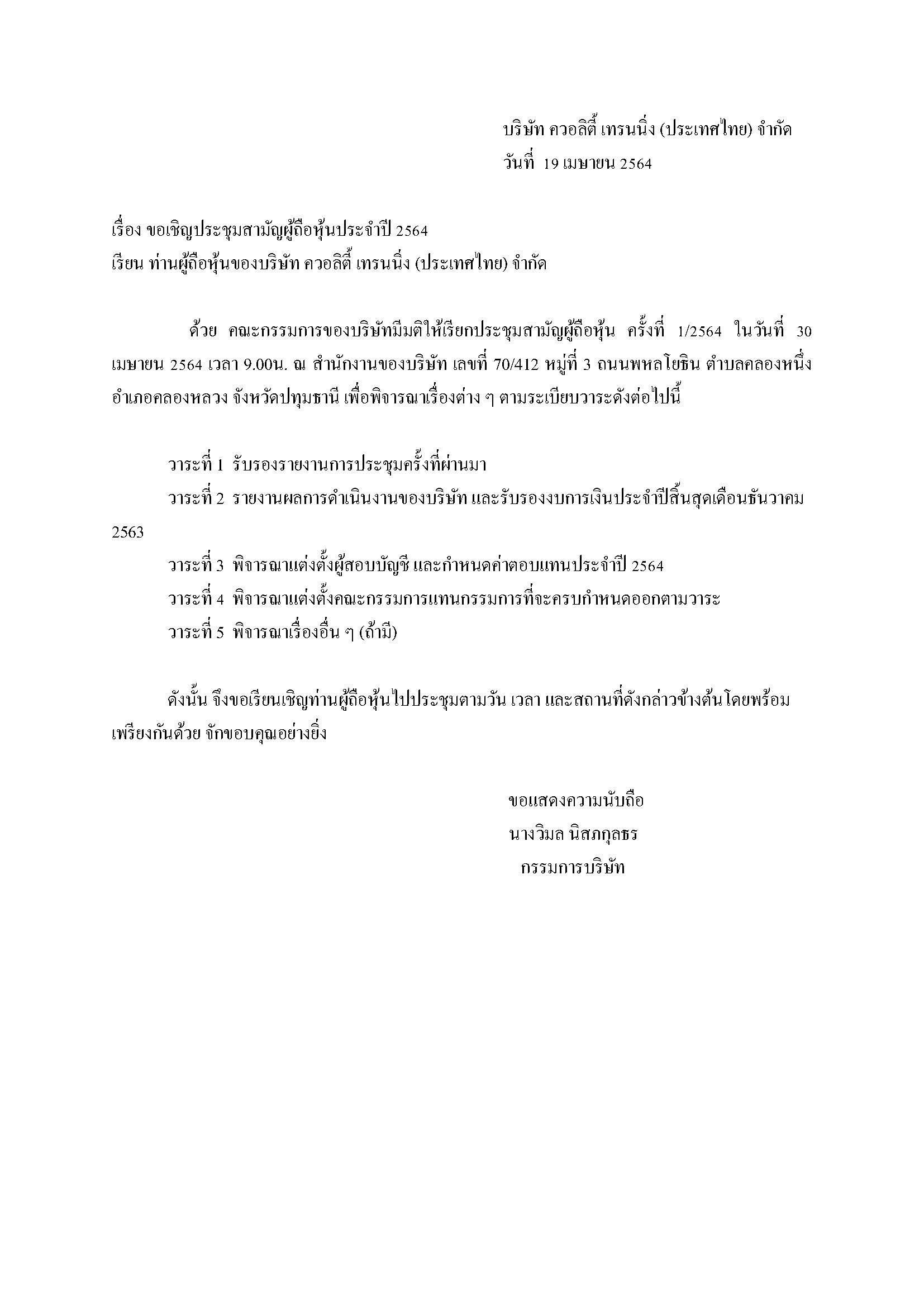 บริษัท ควอลิตี้ เทรนนิ่ง (ประเทศไทย) จำกัด
วันที่ 19 เมษายน 2564

เรื่อง ขอเชิญประชุมสามัญผู้ถือหุ้นประจำปี 2564
เรียน ท่านผู้ถือหุ้นของบริษัท ควอลิตี้ เทรนนิ่ง (ประเทศไทย) จำกัด

ด้วย คณะกรรมการของบริษัทมีมติให้เรียกประชุมสามัญผู้ถือหุ้น ครั้งที่ 1/2564 ในวันที่ 30 เมษายน 2564 เวลา 9.00น. ณ สำนักงานของบริษัท เลขที่ 70/412 หมู่ที่ 3 ถนนพหลโยธิน ตำบลคลองหนึ่ง อำเภอคลองหลวง จังหวัดปทุมธานี เพื่อพิจารณาเรื่องต่าง ๆ ตามระเบียบวาระดังต่อไปนี้

วาระที่ 1 รับรองรายงานการประชุมครั้งที่ผ่านมา
วาระที่ 2 รายงานผลการดำเนินงานของบริษัท และรับรองงบการเงินประจำปีสิ้นสุดเดือนธันวาคม 2563
วาระที่ 3 พิจารณาแต่งตั้งผู้สอบบัญชี และกำหนดค่าตอบแทนประจำปี 2564
วาระที่ 4 พิจารณาแต่งตั้งคณะกรรมการแทนกรรมการที่จะครบกำหนดออกตามวาระ
วาระที่ 5 พิจารณาเรื่องอื่น ๆ (ถ้ามี)

ดังนั้น จึงขอเรียนเชิญท่านผู้ถือหุ้นไปประชุมตามวัน เวลา และสถานที่ดังกล่าวข้างต้นโดยพร้อมเพรียงกันด้วย จักขอบคุณอย่างยิ่ง

ขอแสดงความนับถือ
นางวิมล นิสภกุลธร
กรรมการบริษัท